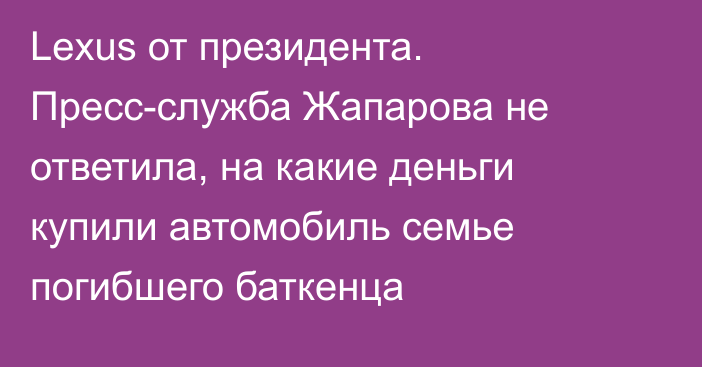 Lexus от президента. Пресс-служба Жапарова не ответила, на какие деньги купили автомобиль семье погибшего баткенца